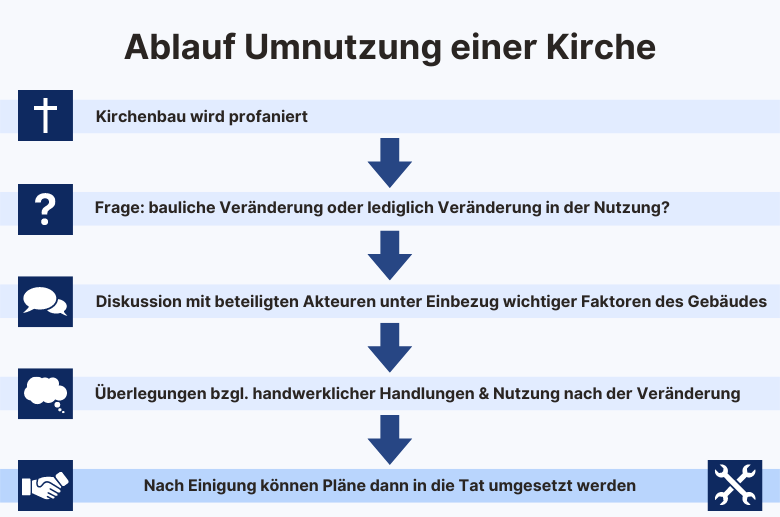 Ablauf Umnutzung einer Kirche

Kirchenbau wird profaniert

?

Frage: bauliche Veränderung oder lediglich Veränderung in der Nutzung?

Diskussion mit beteiligten Akteuren unter Einbezug wichtiger Faktoren des Gebäudes

Überlegungen bzgl. handwerklicher Handlungen & Nutzung nach der Veränderung

Nach Einigung können Pläne dann in die Tat umgesetzt werden